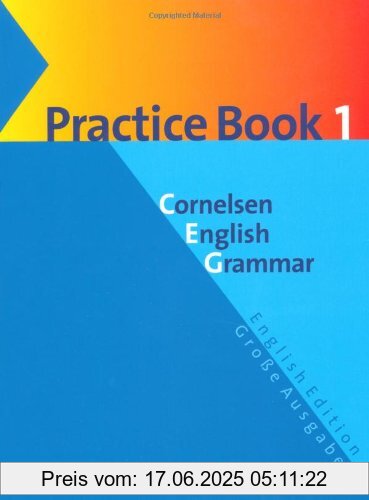 Copyrighted Material

Practice Book 1

Cornelsen
English
Grammar

English Edition
Große Ausgabe

Preis vom: 17.06.2025 05:11:22